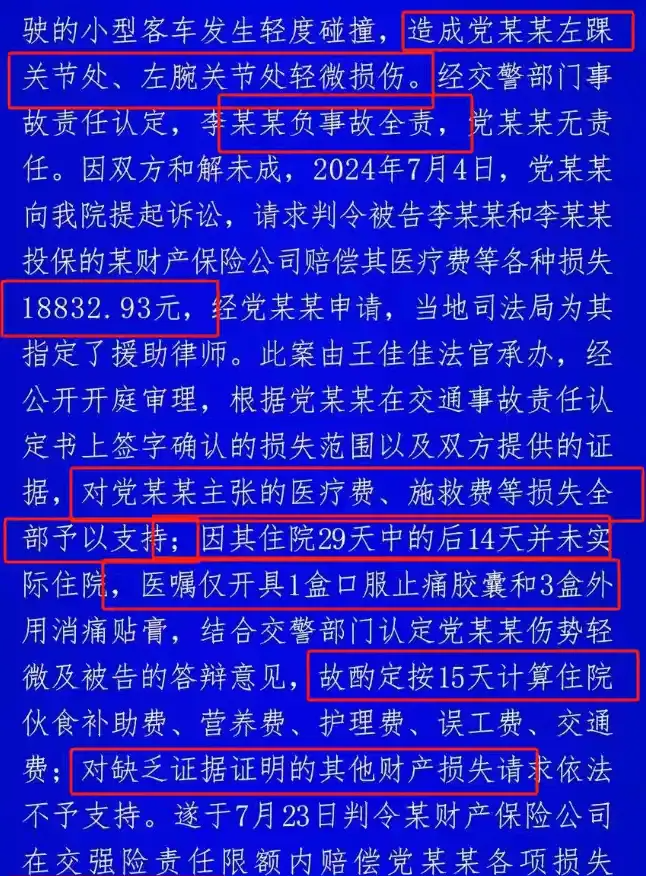 驶的小型客车发生轻度碰撞，造成党某某左踝关节处、左腕关节处轻微损伤。经交警部门事故责任认定，李某某负事故全责，党某某无责任。因双方和解未成，2024年7月4日，党某某向我院提起诉讼，请求判令被告李某某和李某某投保的某财产保险公司赔偿其医疗费等各种损失18832.93元，经党某某申请，当地司法局为其指定了援助律师。此案由王佳佳法官承办，经公开开庭审理，根据党某某在交通事故责任认定书上签字确认的损失范围以及双方提供的证据，对党某某主张的医疗费、施救费等损失全部予以支持；因其住院29天中的后14天并未实际住院，医嘱仅开具1盒口服止痛胶囊和3盒外用消痛贴膏，结合交警部门认定党某某伤势轻微及被告的答辩意见，故酌定按15天计算住院伙食补助费、营养费、护理费、误工费、交通费；对缺乏证据证明的其他财产损失请求依法不予支持。遂于7月23日判令某财产保险公司在交强险责任限额内赔偿党某某各项损失